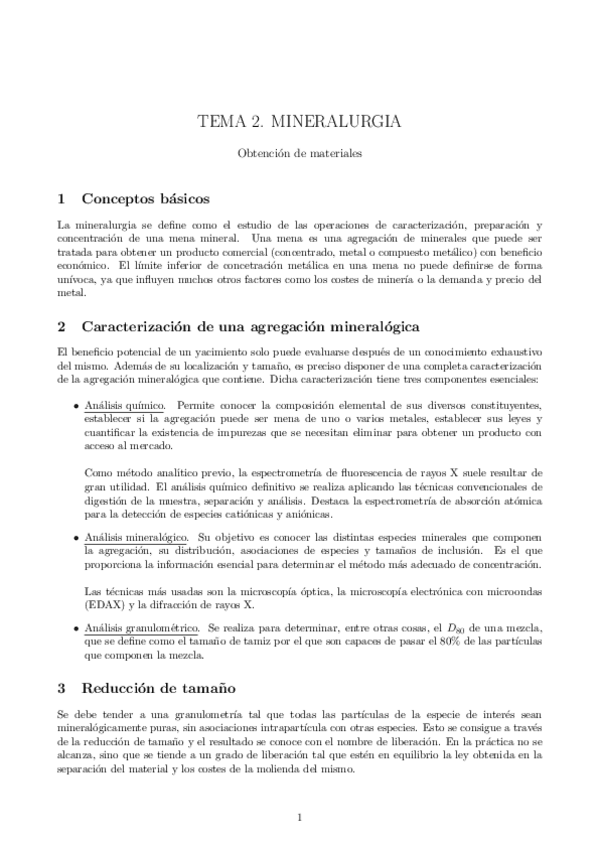 TEMA 2. MINERALURGIA

Obtención de materiales

1 Conceptos básicos

La mineralurgia se define como el estudio de las operaciones de caracterización, preparación y concentración de una mena mineral. Una mena es una agregación de minerales que puede ser tratada para obtener un producto comercial (concentrado, metal o compuesto metálico) con beneficio económico. El límite inferior de concetración metálica en una mena no puede definirse de forma unívoca, ya que influyen muchos otros factores como los costes de minería o la demanda y precio del metal.

2 Caracterización de una agregación mineralógica

El beneficio potencial de un yacimiento solo puede evaluarse después de un conocimiento exhaustivo del mismo. Además de su localización y tamaño, es preciso disponer de una completa caracterización de la agregación mineralógica que contiene. Dicha caracterización tiene tres componentes esenciales:

• Análisis químico. Permite conocer la composición elemental de sus diversos constituyentes, establecer si la agregación puede ser mena de uno o varios metales, establecer sus leyes y cuantificar la existencia de impurezas que se necesitan eliminar para obtener un producto con acceso al mercado.

Como método analítico previo, la espectrometría de fluorescencia de rayos X suele resultar de gran utilidad. El análisis químico definitivo se realiza aplicando las técnicas convencionales de digestión de la muestra, separación y análisis. Destaca la espectrometría de absorción atómica para la detección de especies catiónicas y aniónicas.

• Análisis mineralógico. Su objetivo es conocer las distintas especies minerales que componen la agregación, su distribución, asociaciones de especies y tamaños de inclusión. Es el que proporciona la información esencial para determinar el método más adecuado de concentración.

Las técnicas más usadas son la microscopía óptica, la microscopía electrónica con microondas (EDAX) y la difracción de rayos X.

• Análisis granulométrico. Se realiza para determinar, entre otras cosas, el $D_{80}$ de una mezcla, que se define como el tamaño de tamiz por el que son capaces de pasar el 80% de las partículas que componen la mezcla.

3 Reducción de tamaño

Se debe tender a una granulometría tal que todas las partículas de la especie de interés sean mineralógicamente puras, sin asociaciones intrapartícula con otras especies. Esto se consigue a través de la reducción de tamaño y el resultado se conoce con el nombre de liberación. En la práctica no se alcanza, sino que se tiende a un grado de liberación tal que estén en equilibrio la ley obtenida en la separación del material y los costes de la molienda del mismo.

1